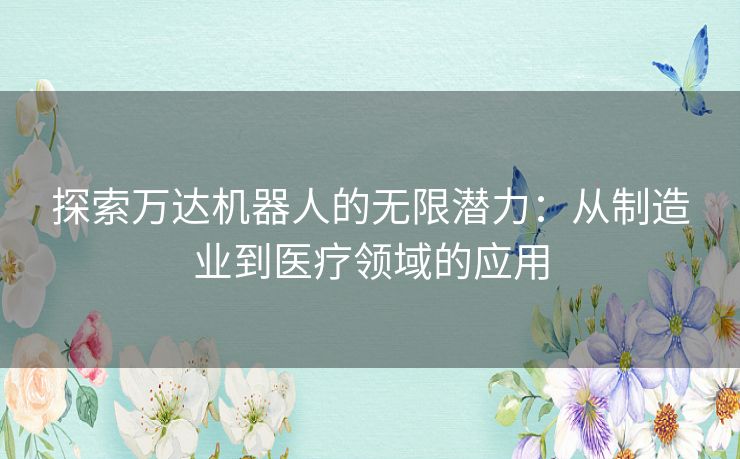 探索万达机器人的无限潜力：从制造业到医疗领域的应用